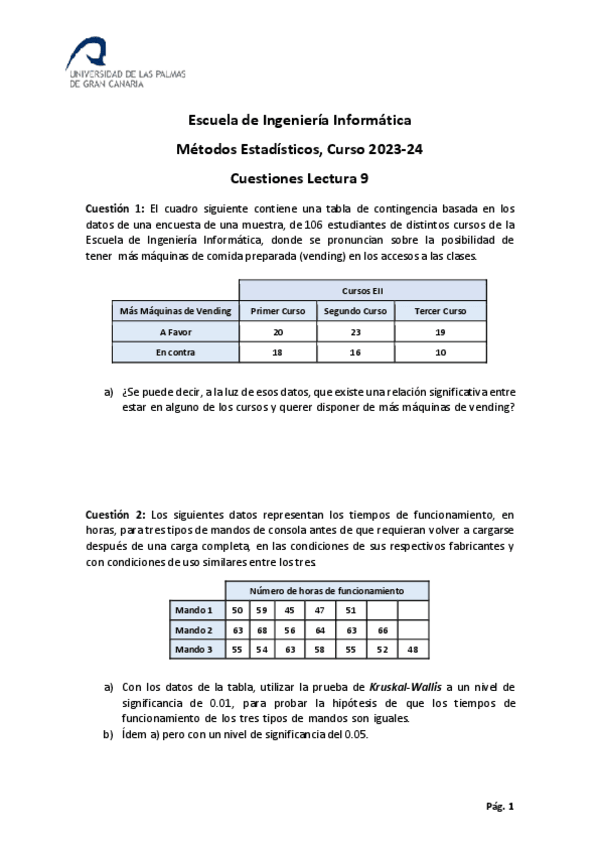 UNIVERSIDAD DE LAS PALMAS DE GRAN CANARIA

Escuela de Ingeniería Informática

Métodos Estadísticos, Curso 2023-24

Cuestiones Lectura 9

Cuestión 1: El cuadro siguiente contiene una tabla de contingencia basada en los datos de una encuesta de una muestra, de 106 estudiantes de distintos cursos de la Escuela de Ingeniería Informática, donde se pronuncian sobre la posibilidad de tener más máquinas de comida preparada (vending) en los accesos a las clases.

| | Cursos EII | | |
|---|---|---|---|
| Más Máquinas de Vending | Primer Curso | Segundo Curso | Tercer Curso |
| A Favor | 20 | 23 | 19 |
| En contra | 18 | 16 | 10 |

a) ¿Se puede decir, a la luz de esos datos, que existe una relación significativa entre estar en alguno de los cursos y querer disponer de más máquinas de vending?

Cuestión 2: Los siguientes datos representan los tiempos de funcionamiento, en horas, para tres tipos de mandos de consola antes de que requieran volver a cargarse después de una carga completa, en las condiciones de sus respectivos fabricantes y con condiciones de uso similares entre los tres.

| | Número de horas de funcionamiento | | | | | | |
|---|---|---|---|---|---|---|---|
| Mando 1 | 50 | 59 | 45 | 47 | 51 | | |
| Mando 2 | 63 | 68 | 56 | 64 | 63 | 66 | |
| Mando 3 | 55 | 54 | 63 | 58 | 55 | 52 | 48 |

a) Con los datos de la tabla, utilizar la prueba de Kruskal-Wallis a un nivel de significancia de 0.01, para probar la hipótesis de que los tiempos de funcionamiento de los tres tipos de mandos son iguales.
b) Ídem a) pero con un nivel de significancia del 0.05.

Pág. 1